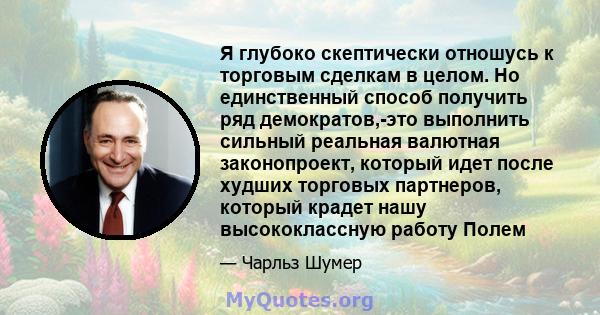 Я глубоко скептически отношусь к торговым сделкам в целом. Но единственный способ получить ряд демократов,-это выполнить сильный реальная валютная законопроект, который идет после худших торговых партнеров, который крадет нашу высококлассную работу Полем

— Чарльз Шумер

MyQuotes.org